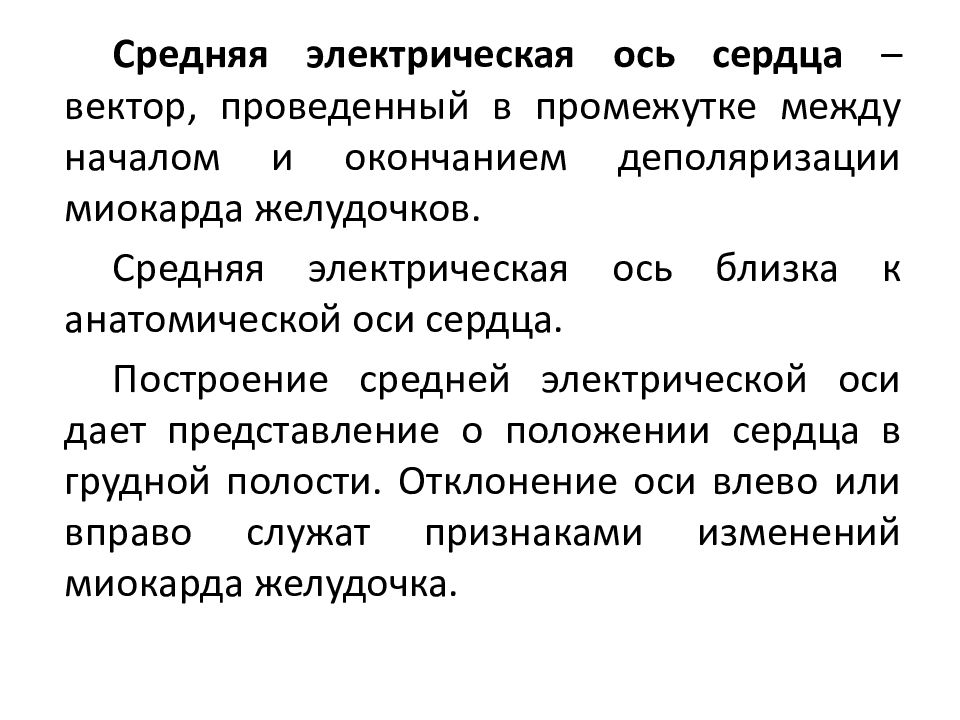 Средняя электрическая ось сердца – вектор, проведенный в промежутке между началом и окончанием деполяризации миокарда желудочков.

Средняя электрическая ось близка к анатомической оси сердца.

Построение средней электрической оси дает представление о положении сердца в грудной полости. Отклонение оси влево или вправо служат признаками изменений миокарда желудочка.